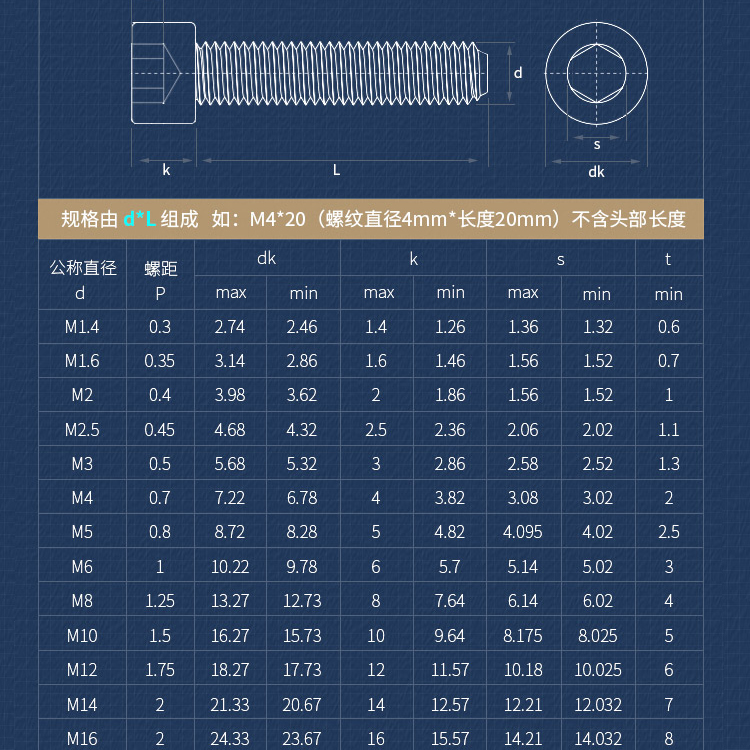 d

s

k

L

dk

规格由 d*L 组成 如：M4*20（螺纹直径4mm*长度20mm）不含头部长度

| 公称直径 d | 螺距 P | dk max | dk min | k max | k min | s max | s min | t min |
|---|---|---|---|---|---|---|---|---|
| M1.4 | 0.3 | 2.74 | 2.46 | 1.4 | 1.26 | 1.36 | 1.32 | 0.6 |
| M1.6 | 0.35 | 3.14 | 2.86 | 1.6 | 1.46 | 1.56 | 1.52 | 0.7 |
| M2 | 0.4 | 3.98 | 3.62 | 2 | 1.86 | 1.56 | 1.52 | 1 |
| M2.5 | 0.45 | 4.68 | 4.32 | 2.5 | 2.36 | 2.06 | 2.02 | 1.1 |
| M3 | 0.5 | 5.68 | 5.32 | 3 | 2.86 | 2.58 | 2.52 | 1.3 |
| M4 | 0.7 | 7.22 | 6.78 | 4 | 3.82 | 3.08 | 3.02 | 2 |
| M5 | 0.8 | 8.72 | 8.28 | 5 | 4.82 | 4.095 | 4.02 | 2.5 |
| M6 | 1 | 10.22 | 9.78 | 6 | 5.7 | 5.14 | 5.02 | 3 |
| M8 | 1.25 | 13.27 | 12.73 | 8 | 7.64 | 6.14 | 6.02 | 4 |
| M10 | 1.5 | 16.27 | 15.73 | 10 | 9.64 | 8.175 | 8.025 | 5 |
| M12 | 1.75 | 18.27 | 17.73 | 12 | 11.57 | 10.18 | 10.025 | 6 |
| M14 | 2 | 21.33 | 20.67 | 14 | 12.57 | 12.21 | 12.032 | 7 |
| M16 | 2 | 24.33 | 23.67 | 16 | 15.57 | 14.21 | 14.032 | 8 |